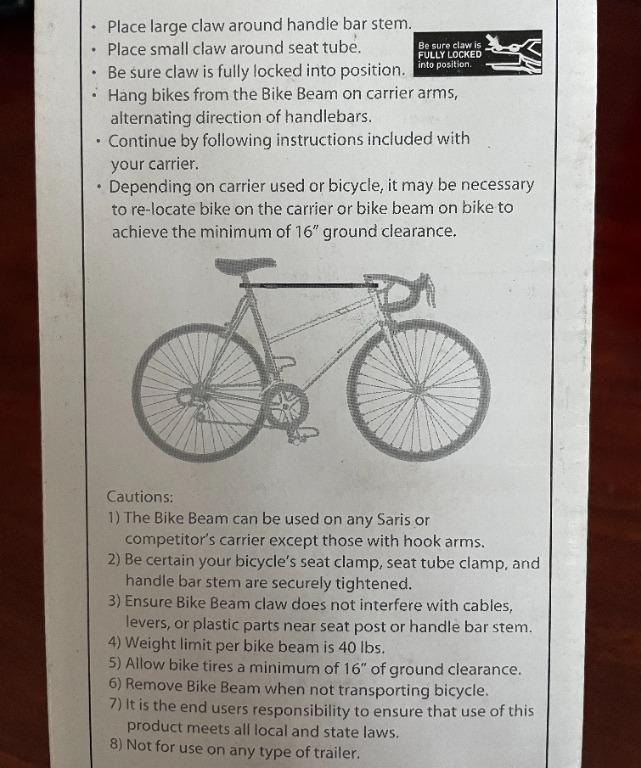 • Place large claw around handle bar stem.
• Place small claw around seat tube.
• Be sure claw is fully locked into position.

Be sure claw is FULLY LOCKED into position.

• Hang bikes from the Bike Beam on carrier arms, alternating direction of handlebars.
• Continue by following instructions included with your carrier.
• Depending on carrier used or bicycle, it may be necessary to re-locate bike on the carrier or bike beam on bike to achieve the minimum of 16" ground clearance.

Cautions:
1) The Bike Beam can be used on any Saris or competitor's carrier except those with hook arms.
2) Be certain your bicycle's seat clamp, seat tube clamp, and handle bar stem are securely tightened.
3) Ensure Bike Beam claw does not interfere with cables, levers, or plastic parts near seat post or handle bar stem.
4) Weight limit per bike beam is 40 lbs.
5) Allow bike tires a minimum of 16" of ground clearance.
6) Remove Bike Beam when not transporting bicycle.
7) It is the end users responsibility to ensure that use of this product meets all local and state laws.
8) Not for use on any type of trailer.